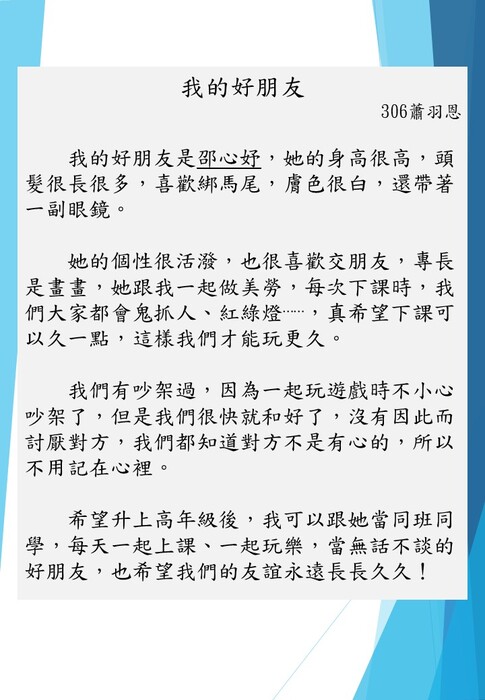 我的好朋友

306蕭羽恩

我的好朋友是邵心妤，她的身高很高，頭髮很長很多，喜歡綁馬尾，膚色很白，還帶著一副眼鏡。

她的個性很活潑，也很喜歡交朋友，專長是畫畫，她跟我一起做美勞，每次下課時，我們大家都會鬼抓人、紅綠燈……，真希望下課可以久一點，這樣我們才能玩更久。

我們有吵架過，因為一起玩遊戲時不小心吵架了，但是我們很快就和好了，沒有因此而討厭對方，我們都知道對方不是有心的，所以不用記在心裡。

希望升上高年級後，我可以跟她當同班同學，每天一起上課、一起玩樂，當無話不談的好朋友，也希望我們的友誼永遠長長久久！